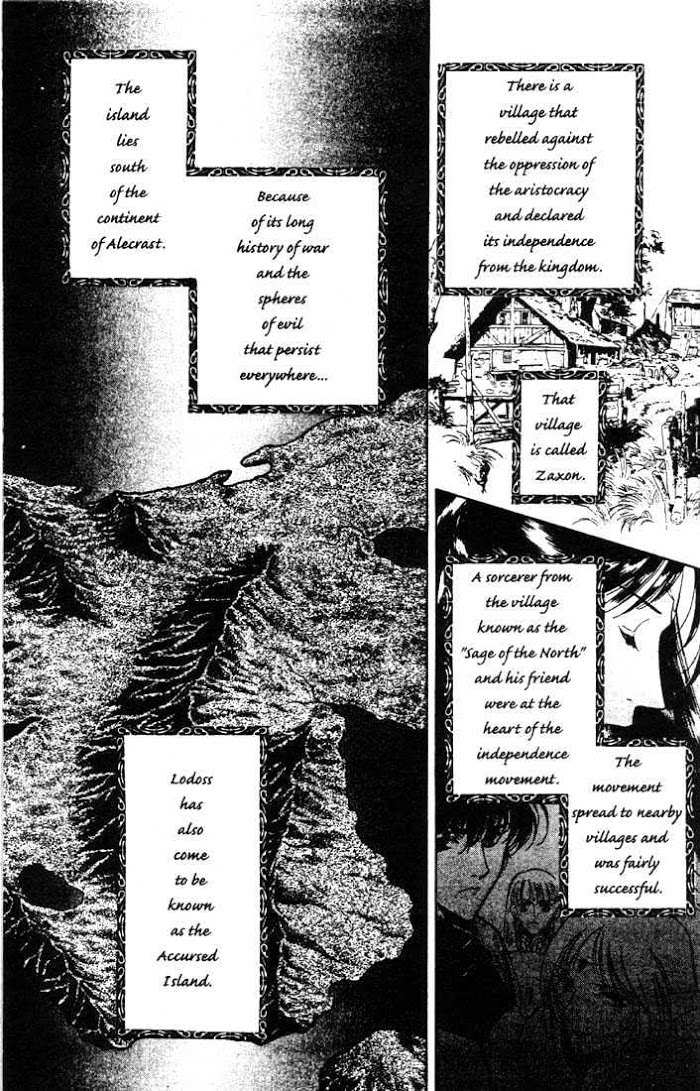 The island lies south of the continent of Alecrast.

Because of its long history of war and the spheres of evil that persist everywhere...

Lodoss has also come to be known as the Accursed Island.

There is a village that rebelled against the oppression of the aristocracy and declared its independence from the kingdom.

That village is called Zaxon.

A sorcerer from the village known as the "Sage of the North" and his friend were at the heart of the independence movement.

The movement spread to nearby villages and was fairly successful.